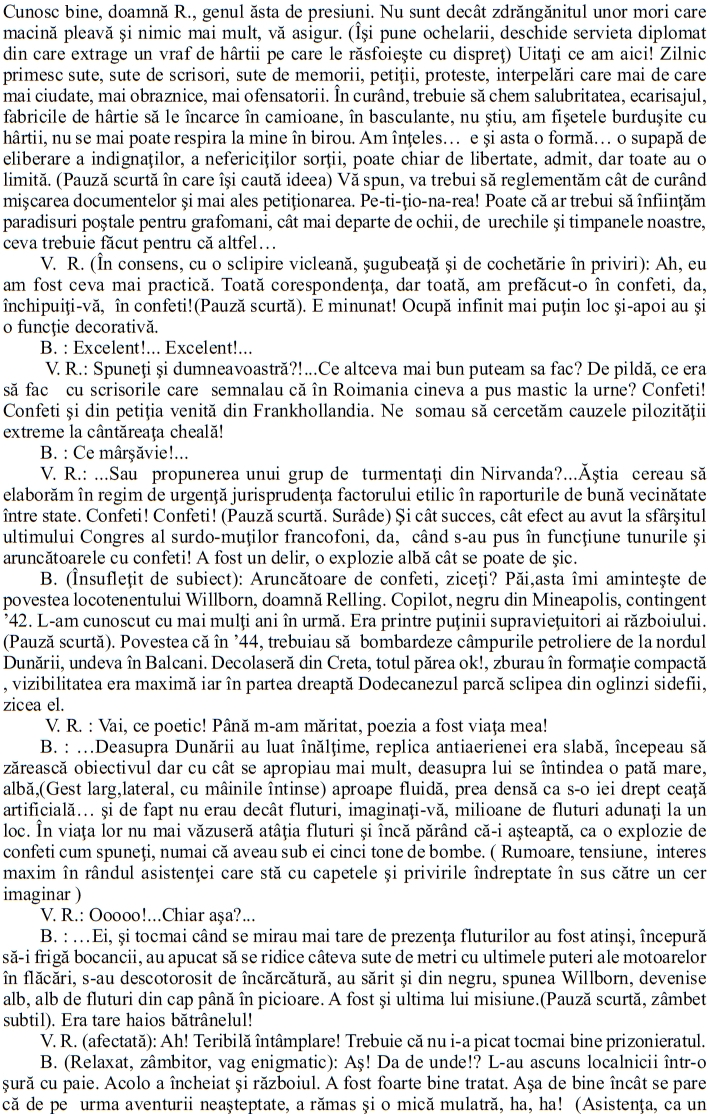 Cunosc bine, doamnă R., genul ăsta de presiuni. Nu sunt decât zdrăngănitul unor mori care macină pleavă şi nimic mai mult, vă asigur. (Îşi pune ochelarii, deschide servieta diplomat din care extrage un vraf de hârtii pe care le răsfoieşte cu dispreţ) Uitaţi ce am aici! Zilnic primesc sute, sute de scrisori, sute de memorii, petiţii, proteste, interpelări care mai de care mai ciudate, mai obraznice, mai ofensatorii. În curând, trebuie să chem salubritatea, ecarisajul, fabricile de hârtie să le încarce în camioane, în basculante, nu ştiu, am fişetele burduşite cu hârtii, nu se mai poate respira la mine în birou. Am înţeles… e şi asta o formă… o supapă de eliberare a indignaţilor, a nefericiţilor sorţii, poate chiar de libertate, admit, dar toate au o limită. (Pauză scurtă în care îşi caută ideea) Vă spun, va trebui să reglementăm cât de curând mişcarea documentelor şi mai ales petiţionarea. Pe-ti-ţio-na-rea! Poate că ar trebui să înfiinţăm paradisuri poştale pentru grafomani, cât mai departe de ochii, de urechile şi timpanele noastre, ceva trebuie făcut pentru că altfel…

V. R. (În consens, cu o sclipire vicleană, şugubeaţă şi de cochetărie în priviri): Ah, eu am fost ceva mai practică. Toată corespondenţa, dar toată, am prefăcut-o în confeti, da, închipuiţi-vă, în confeti!(Pauză scurtă). E minunat! Ocupă infinit mai puţin loc şi-apoi au şi o funcţie decorativă.

B. : Excelent!... Excelent!...

V. R.: Spuneţi şi dumneavoastră?!...Ce altceva mai bun puteam sa fac? De pildă, ce era să fac cu scrisorile care semnalau că în Roimania cineva a pus mastic la urne? Confeti! Confeti şi din petiţia venită din Frankhollandia. Ne somau să cercetăm cauzele pilozităţii extreme la cântăreaţa cheală!

B. : Ce mârşăvie!...

V. R.: ...Sau propunerea unui grup de turmentaţi din Nirvanda?...Ăştia cereau să elaborăm în regim de urgenţă jurisprudenţa factorului etilic în raporturile de bună vecinătate între state. Confeti! Confeti! (Pauză scurtă. Surâde) Şi cât succes, cât efect au avut la sfârşitul ultimului Congres al surdo-muţilor francofoni, da, când s-au pus în funcţiune tunurile şi aruncătoarele cu confeti! A fost un delir, o explozie albă cât se poate de şic.

B. (Însufleţit de subiect): Aruncătoare de confeti, ziceţi? Păi,asta îmi aminteşte de povestea locotenentului Willborn, doamnă Relling. Copilot, negru din Mineapolis, contingent '42. L-am cunoscut cu mai mulţi ani în urmă. Era printre puţinii supravieţuitori ai războiului. (Pauză scurtă). Povestea că în '44, trebuiau să bombardeze câmpurile petroliere de la nordul Dunării, undeva în Balcani. Decolaseră din Creta, totul părea ok!, zburau în formaţie compactă , vizibilitatea era maximă iar în partea dreaptă Dodecanezul parcă sclipea din oglinzi sidefii, zicea el.

V. R. : Vai, ce poetic! Până m-am măritat, poezia a fost viaţa mea!

B. : …Deasupra Dunării au luat înălţime, replica antiaerienei era slabă, începeau să zărească obiectivul dar cu cât se apropiau mai mult, deasupra lui se întindea o pată mare, albă,(Gest larg,lateral, cu mâinile întinse) aproape fluidă, prea densă ca s-o iei drept ceaţă artificială… şi de fapt nu erau decât fluturi, imaginaţi-vă, milioane de fluturi adunaţi la un loc. În viaţa lor nu mai văzuseră atâţia fluturi şi încă părând că-i aşteaptă, ca o explozie de confeti cum spuneţi, numai că aveau sub ei cinci tone de bombe. ( Rumoare, tensiune, interes maxim în rândul asistenţei care stă cu capetele şi privirile îndreptate în sus către un cer imaginar )

V. R.: Ooooo!...Chiar aşa?...

B. : …Ei, şi tocmai când se mirau mai tare de prezenţa fluturilor au fost atinşi, începură să-i frigă bocancii, au apucat să se ridice câteva sute de metri cu ultimele puteri ale motoarelor în flăcări, s-au descotorosit de încărcătură, au sărit şi din negru, spunea Willborn, devenise alb, alb de fluturi din cap până în picioare. A fost şi ultima lui misiune.(Pauză scurtă, zâmbet subtil). Era tare haios bătrânelul!

V. R. (afectată): Ah! Teribilă întâmplare! Trebuie că nu i-a picat tocmai bine prizonieratul.

B. (Relaxat, zâmbitor, vag enigmatic): Aş! Da de unde!? L-au ascuns localnicii într-o şură cu paie. Acolo a încheiat şi războiul. A fost foarte bine tratat. Aşa de bine încât se pare că de pe urma aventurii neaşteptate, a rămas şi o mică mulatră, ha, ha! (Asistenţa, ca un